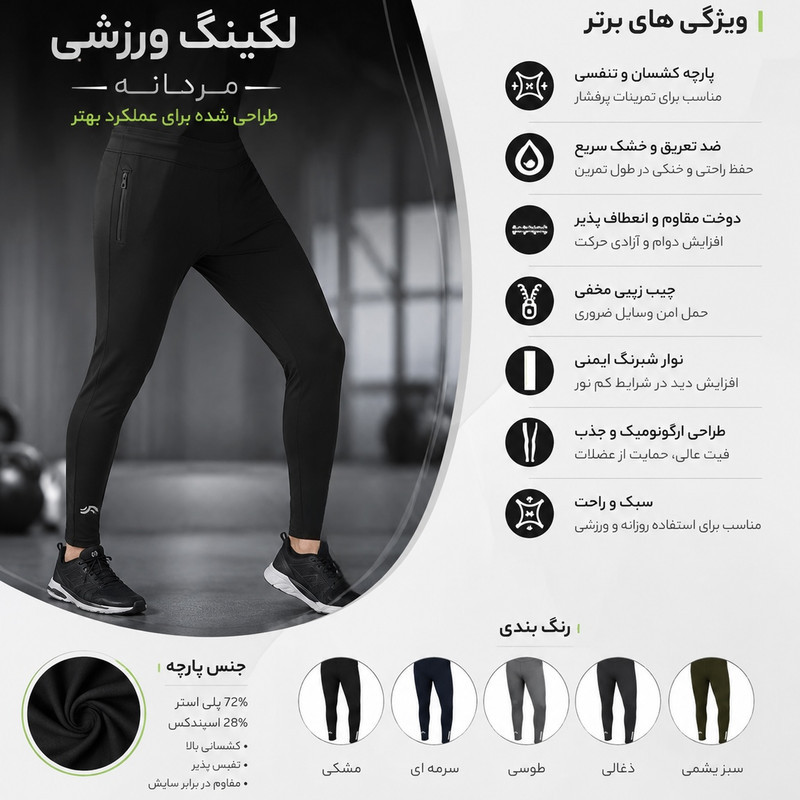 لگینگ ورزشی
مردانه
طراحی شده برای عملکرد بهتر

ویژگی های برتر

پارچه کشسان و تنفسی
مناسب برای تمرینات پرفشار

ضد تعریق و خشک سریع
حفظ راحتی و خنکی در طول تمرین

دوخت مقاوم و انعطاف پذیر
افزایش دوام و آزادی حرکت

چیب زیپی مخفی
حمل امن وسایل ضروری

نوار شبرنگ ایمنی
افزایش دید در شرایط کم نور

طراحی ارگونومیک و جذب
فیت عالی، حمایت از عضلات

سبک و راحت
مناسب برای استفاده روزانه و ورزشی

رنگ بندی

سبز یشمی
ذغالی
طوسی
سرمه ای
مشکی

جنس پارچه
72% پلی استر
28% اسپندکس
• کشسانی بالا
• تفبس پذیر
• مقاوم در برابر سایش